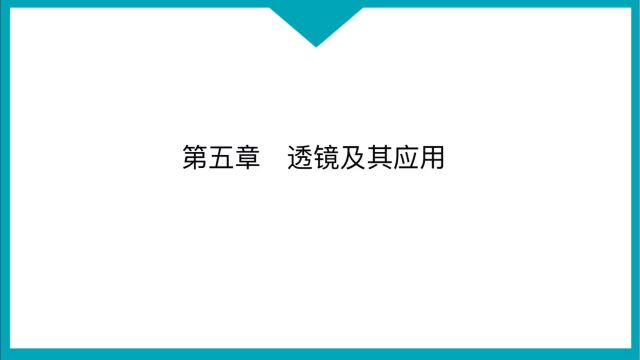 第五章　透镜及其应用